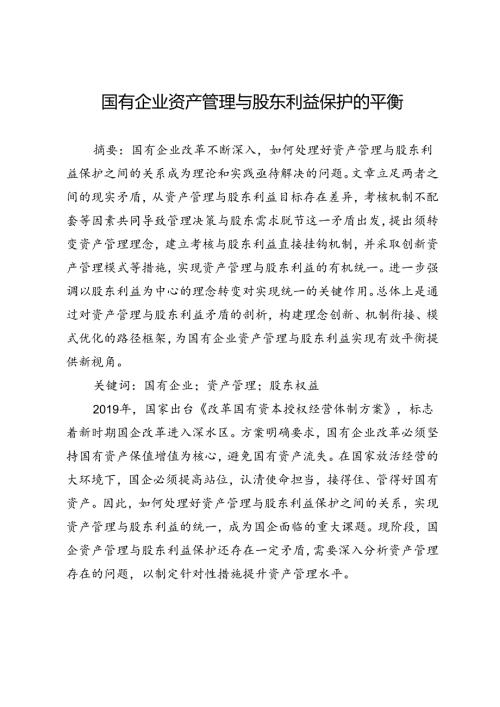 国有企业资产管理与股东利益保护的平衡

摘要：国有企业改革不断深入，如何处理好资产管理与股东利益保护之间的关系成为理论和实践亟待解决的问题。文章立足两者之间的现实矛盾，从资产管理与股东利益目标存在差异，考核机制不配套等因素共同导致管理决策与股东需求脱节这一矛盾出发，提出须转变资产管理理念，建立考核与股东利益直接挂钩机制，并采取创新资产管理模式等措施，实现资产管理与股东利益的有机统一。进一步强调以股东利益为中心的理念转变对实现统一的关键作用。总体上是通过对资产管理与股东利益矛盾的剖析，构建理念创新、机制衔接、模式优化的路径框架，为国有企业资产管理与股东利益实现有效平衡提供新视角。

关键词：国有企业；资产管理；股东权益

2019年，国家出台《改革国有资本授权经营体制方案》，标志着新时期国企改革进入深水区。方案明确要求，国有企业改革必须坚持国有资产保值增值为核心，避免国有资产流失。在国家放活经营的大环境下，国企必须提高站位，认清使命担当，接得住、管得好国有资产。因此，如何处理好资产管理与股东利益保护之间的关系，实现资产管理与股东利益的统一，成为国企面临的重大课题。现阶段，国企资产管理与股东利益保护还存在一定矛盾，需要深入分析资产管理存在的问题，以制定针对性措施提升资产管理水平。